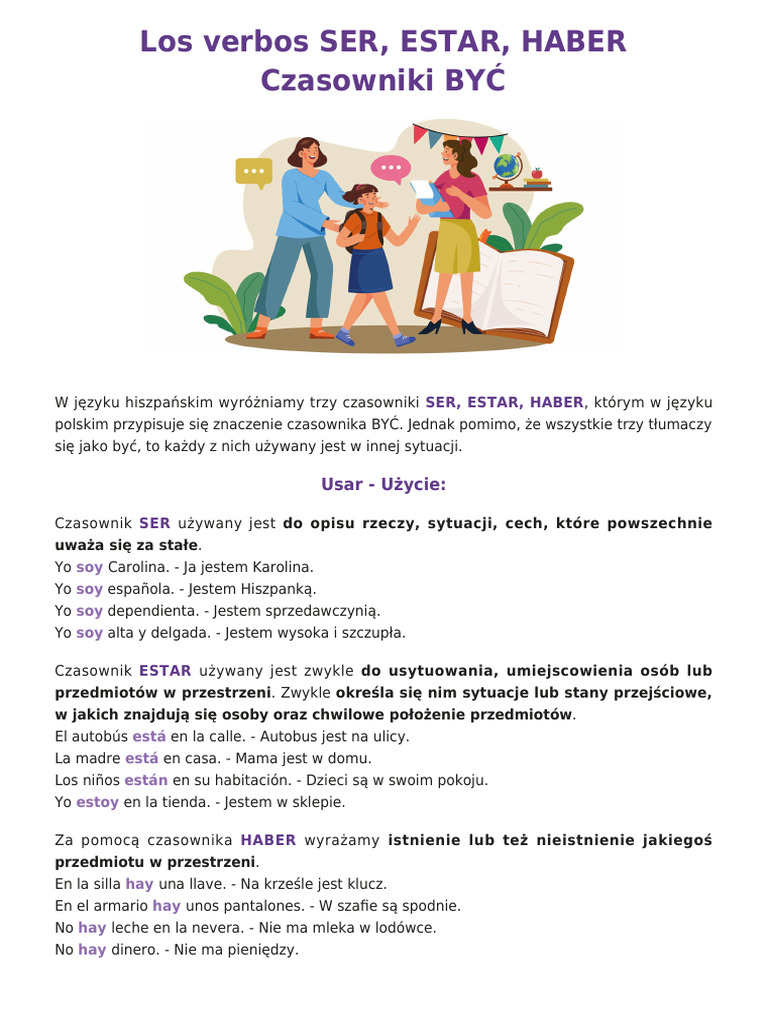 Los verbos SER, ESTAR, HABER
Czasowniki BYĆ

W języku hiszpańskim wyróżniamy trzy czasowniki SER, ESTAR, HABER, którym w języku polskim przypisuje się znaczenie czasownika BYĆ. Jednak pomimo, że wszystkie trzy tłumaczy się jako być, to każdy z nich używany jest w innej sytuacji.

Usar - Użycie:

Czasownik SER używany jest do opisu rzeczy, sytuacji, cech, które powszechnie uważa się za stałe.
Yo soy Carolina. - Ja jestem Karolina.
Yo soy española. - Jestem Hiszpanką.
Yo soy dependienta. - Jestem sprzedawczynią.
Yo soy alta y delgada. - Jestem wysoka i szczupła.

Czasownik ESTAR używany jest zwykle do usytuowania, umiejscowienia osób lub przedmiotów w przestrzeni. Zwykle określa się nim sytuacje lub stany przejściowe, w jakich znajdują się osoby oraz chwilowe położenie przedmiotów.
El autobús está en la calle. - Autobus jest na ulicy.
La madre está en casa. - Mama jest w domu.
Los niños están en su habitación. - Dzieci są w swoim pokoju.
Yo estoy en la tienda. - Jestem w sklepie.

Za pomocą czasownika HABER wyrażamy istnienie lub też nieistnienie jakiegoś przedmiotu w przestrzeni.
En la silla hay una llave. - Na krześle jest klucz.
En el armario hay unos pantalones. - W szafie są spodnie.
No hay leche en la nevera. - Nie ma mleka w lodówce.
No hay dinero. - Nie ma pieniędzy.